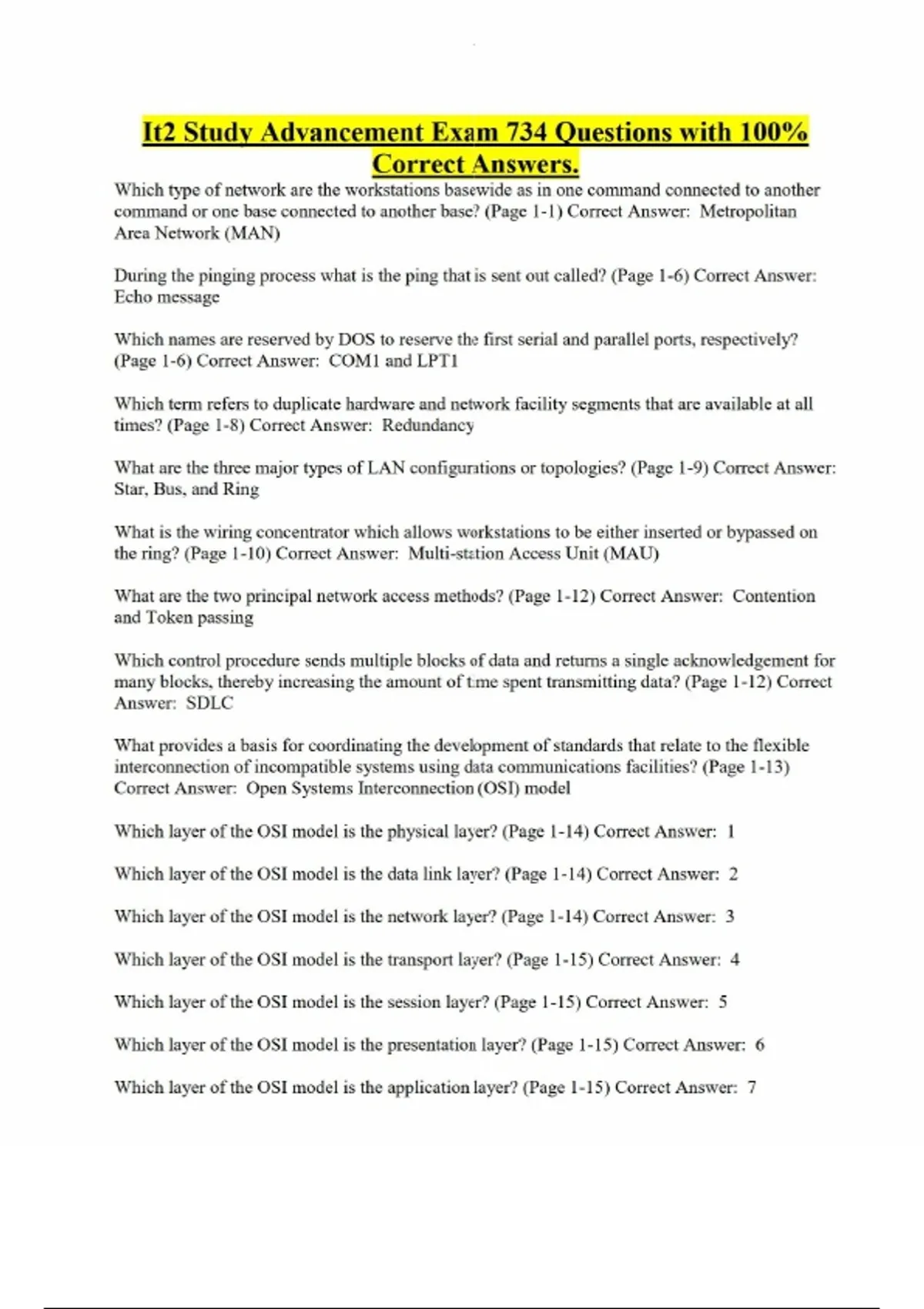 It2 Study Advancement Exam 734 Questions with 100% Correct Answers.

Which type of network are the workstations basewide as in one command connected to another command or one base connected to another base? (Page 1-1) Correct Answer: Metropolitan Area Network (MAN)

During the pinging process what is the ping that is sent out called? (Page 1-6) Correct Answer: Echo message

Which names are reserved by DOS to reserve the first serial and parallel ports, respectively? (Page 1-6) Correct Answer: COM1 and LPT1

Which term refers to duplicate hardware and network facility segments that are available at all times? (Page 1-8) Correct Answer: Redundancy

What are the three major types of LAN configurations or topologies? (Page 1-9) Correct Answer: Star, Bus, and Ring

What is the wiring concentrator which allows workstations to be either inserted or bypassed on the ring? (Page 1-10) Correct Answer: Multi-station Access Unit (MAU)

What are the two principal network access methods? (Page 1-12) Correct Answer: Contention and Token passing

Which control procedure sends multiple blocks of data and returns a single acknowledgement for many blocks, thereby increasing the amount of time spent transmitting data? (Page 1-12) Correct Answer: SDLC

What provides a basis for coordinating the development of standards that relate to the flexible interconnection of incompatible systems using data communications facilities? (Page 1-13) Correct Answer: Open Systems Interconnection (OSI) model

Which layer of the OSI model is the physical layer? (Page 1-14) Correct Answer: 1

Which layer of the OSI model is the data link layer? (Page 1-14) Correct Answer: 2

Which layer of the OSI model is the network layer? (Page 1-14) Correct Answer: 3

Which layer of the OSI model is the transport layer? (Page 1-15) Correct Answer: 4

Which layer of the OSI model is the session layer? (Page 1-15) Correct Answer: 5

Which layer of the OSI model is the presentation layer? (Page 1-15) Correct Answer: 6

Which layer of the OSI model is the application layer? (Page 1-15) Correct Answer: 7